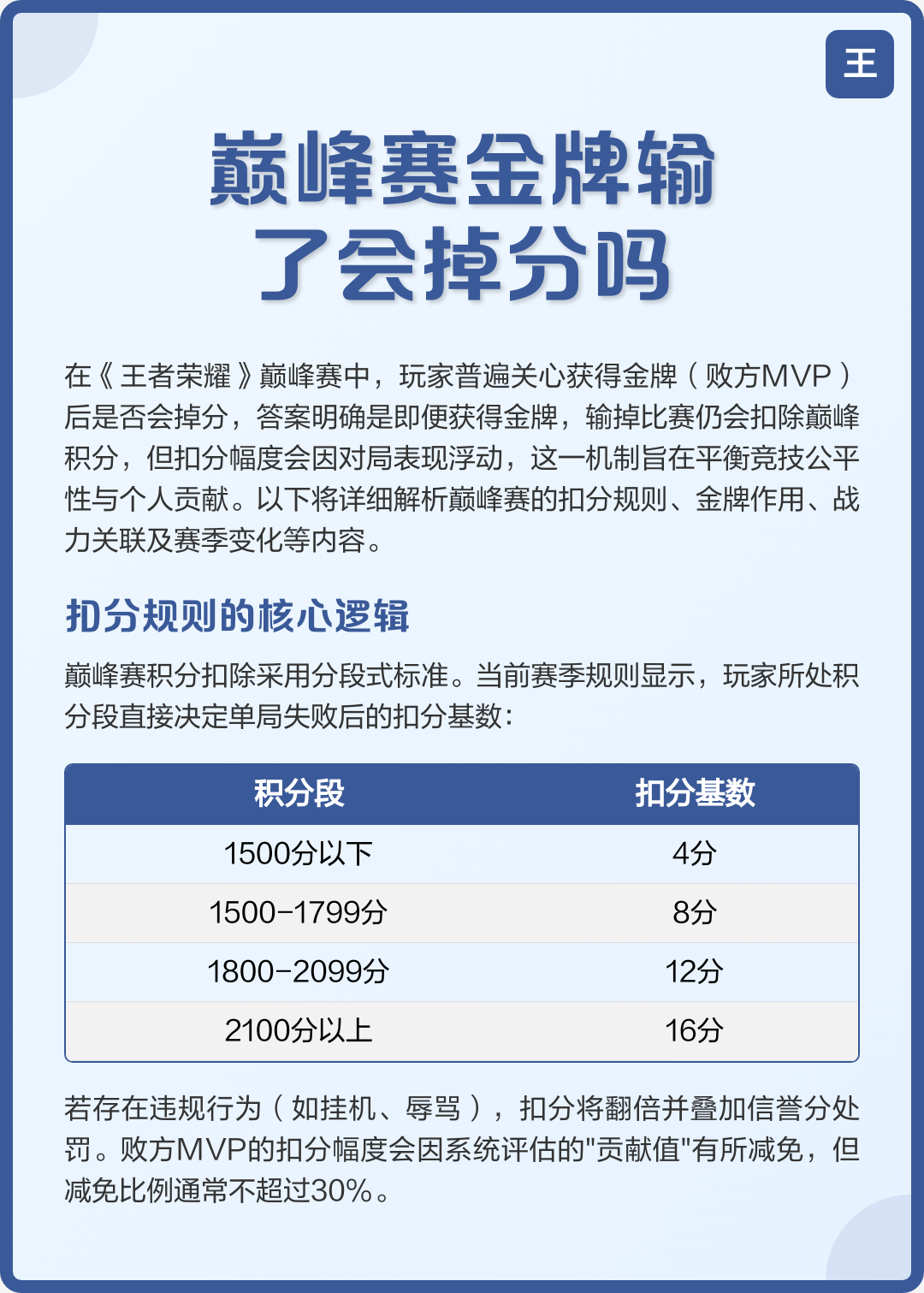 王

巅峰赛金牌输了会掉分吗

在《王者荣耀》巅峰赛中，玩家普遍关心获得金牌（败方MVP）后是否会掉分，答案明确是即便获得金牌，输掉比赛仍会扣除巅峰积分，但扣分幅度会因对局表现浮动，这一机制旨在平衡竞技公平性与个人贡献。以下将详细解析巅峰赛的扣分规则、金牌作用、战力关联及赛季变化等内容。

扣分规则的核心逻辑

巅峰赛积分扣除采用分段式标准。当前赛季规则显示，玩家所处积分段直接决定单局失败后的扣分基数：

| 积分段 | 扣分基数 |
|---|---|
| 1500分以下 | 4分 |
| 1500-1799分 | 8分 |
| 1800-2099分 | 12分 |
| 2100分以上 | 16分 |

若存在违规行为（如挂机、辱骂），扣分将翻倍并叠加信誉分处罚。败方MVP的扣分幅度会因系统评估的"贡献值"有所减免，但减免比例通常不超过30%。